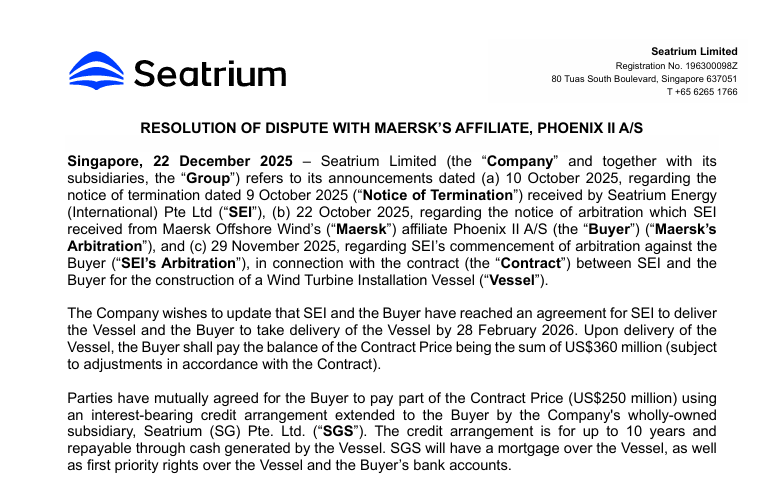 Seatrium

Seatrium Limited
Registration No. 196300098Z
80 Tuas South Boulevard, Singapore 637051
T +65 6265 1766

RESOLUTION OF DISPUTE WITH MAERSK'S AFFILIATE, PHOENIX II A/S

Singapore, 22 December 2025 – Seatrium Limited (the "Company" and together with its subsidiaries, the "Group") refers to its announcements dated (a) 10 October 2025, regarding the notice of termination dated 9 October 2025 ("Notice of Termination") received by Seatrium Energy (International) Pte Ltd ("SEI"), (b) 22 October 2025, regarding the notice of arbitration which SEI received from Maersk Offshore Wind's ("Maersk") affiliate Phoenix II A/S (the "Buyer") ("Maersk's Arbitration"), and (c) 29 November 2025, regarding SEI's commencement of arbitration against the Buyer ("SEI's Arbitration"), in connection with the contract (the "Contract") between SEI and the Buyer for the construction of a Wind Turbine Installation Vessel ("Vessel").

The Company wishes to update that SEI and the Buyer have reached an agreement for SEI to deliver the Vessel and the Buyer to take delivery of the Vessel by 28 February 2026. Upon delivery of the Vessel, the Buyer shall pay the balance of the Contract Price being the sum of US$360 million (subject to adjustments in accordance with the Contract).

Parties have mutually agreed for the Buyer to pay part of the Contract Price (US$250 million) using an interest-bearing credit arrangement extended to the Buyer by the Company's wholly-owned subsidiary, Seatrium (SG) Pte. Ltd. ("SGS"). The credit arrangement is for up to 10 years and repayable through cash generated by the Vessel. SGS will have a mortgage over the Vessel, as well as first priority rights over the Vessel and the Buyer's bank accounts.